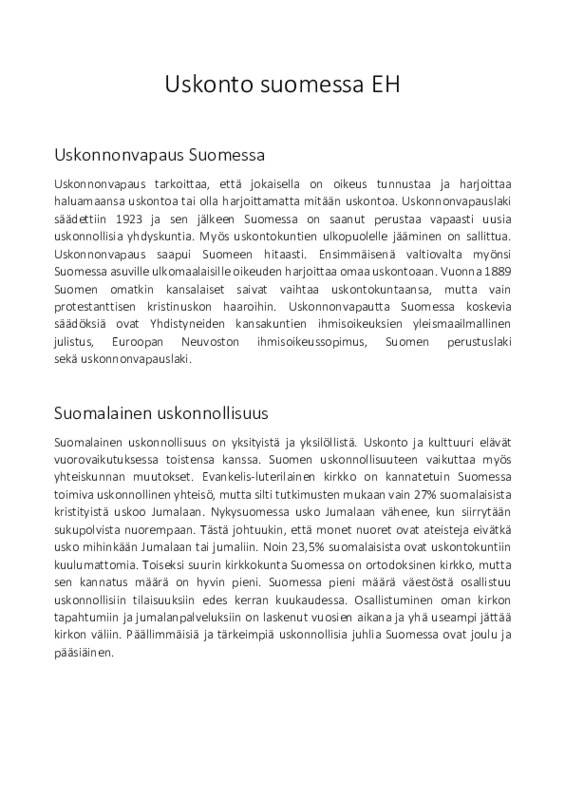 Uskonto suomessa EH

Uskonnonvapaus Suomessa

Uskonnonvapaus tarkoittaa, että jokaisella on oikeus tunnustaa ja harjoittaa haluamaansa uskontoa tai olla harjoittamatta mitään uskontoa. Uskonnonvapauslaki säädettiin 1923 ja sen jälkeen Suomessa on saanut perustaa vapaasti uusia uskonnollisia yhdyskuntia. Myös uskontokuntien ulkopuolelle jääminen on sallittua. Uskonnonvapaus saapui Suomeen hitaasti. Ensimmäisenä valtiovalta myönsi Suomessa asuville ulkomaalaisille oikeuden harjoittaa omaa uskontoaan. Vuonna 1889 Suomen omatkin kansalaiset saivat vaihtaa uskontokuntaansa, mutta vain protestanttisen kristinuskon haaroihin. Uskonnonvapautta Suomessa koskevia säädöksiä ovat Yhdistyneiden kansakuntien ihmisoikeuksien yleismaailmallinen julistus, Euroopan Neuvoston ihmisoikeussopimus, Suomen perustuslaki sekä uskonnonvapauslaki.

Suomalainen uskonnollisuus

Suomalainen uskonnollisuus on yksityistä ja yksilöllistä. Uskonto ja kulttuuri elävät vuorovaikutuksessa toistensa kanssa. Suomen uskonnollisuuteen vaikuttaa myös yhteiskunnan muutokset. Evankelis-luterilainen kirkko on kannatetuin Suomessa toimiva uskonnollinen yhteisö, mutta silti tutkimusten mukaan vain 27% suomalaisista kristityistä uskoo Jumalaan. Nykysuomessa usko Jumalaan vähenee, kun siirrytään sukupolvista nuorempaan. Tästä johtuukin, että monet nuoret ovat ateisteja eivätkä usko mihinkään Jumalaan tai jumaliin. Noin 23,5% suomalaisista ovat uskontokuntiin kuulumattomia. Toiseksi suurin kirkkokunta Suomessa on ortodoksinen kirkko, mutta sen kannatus määrä on hyvin pieni. Suomessa pieni määrä väestöstä osallistuu uskonnollisiin tilaisuuksiin edes kerran kuukaudessa. Osallistuminen oman kirkon tapahtumiin ja jumalanpalveluksiin on laskenut vuosien aikana ja yhä useampi jättää kirkon väliin. Päällimmäisiä ja tärkeimpiä uskonnollisia juhlia Suomessa ovat joulu ja pääsiäinen.